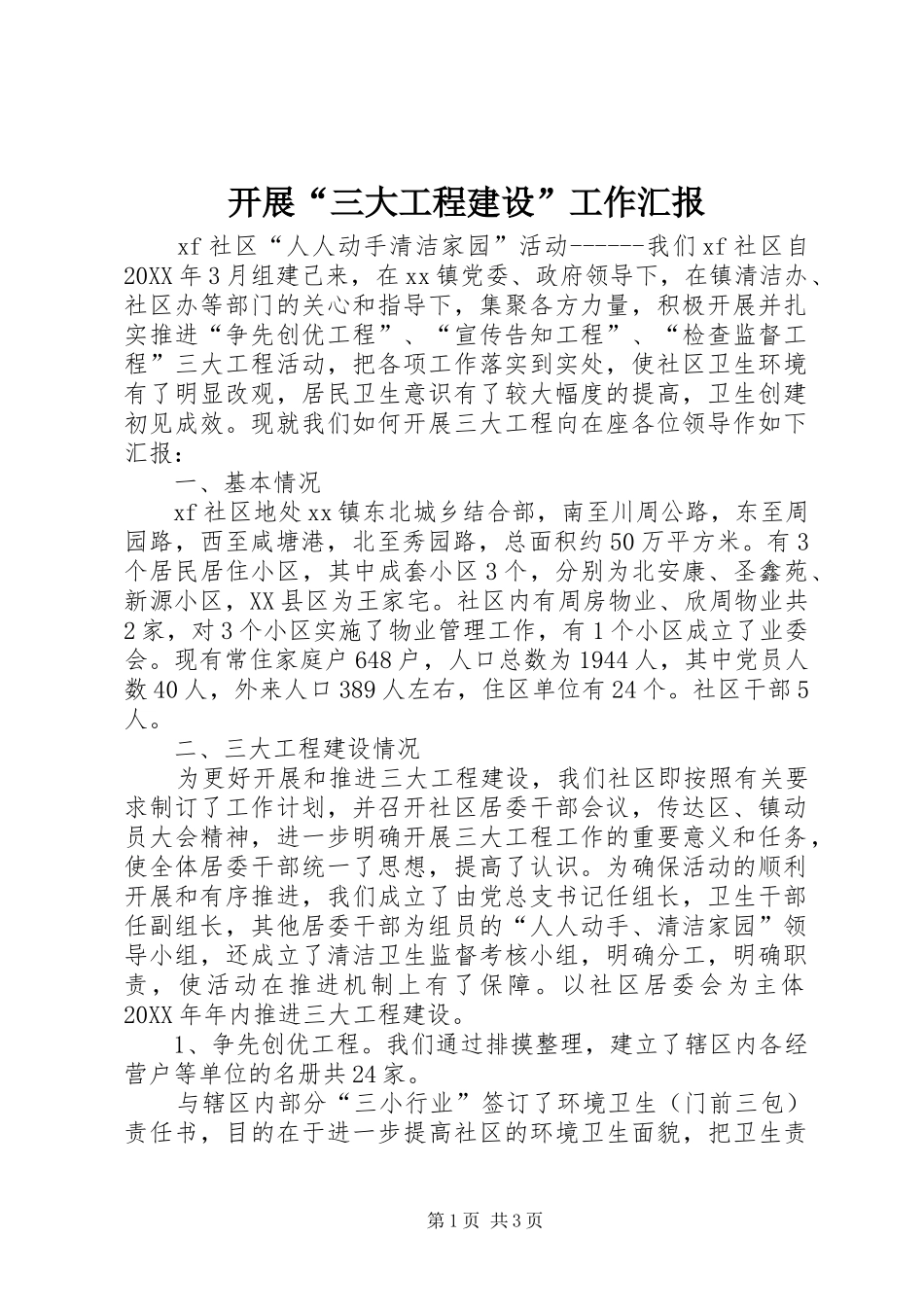 开展“三大工程建设”工作汇报

xf社区“人人动手清洁家园”活动------我们xf社区自20XX年3月组建已来，在xx镇党委、政府领导下，在镇清洁办、社区办等部门的关心和指导下，集聚各方力量，积极开展并扎实推进“争先创优工程”、“宣传告知工程”、“检查监督工程”三大工程活动，把各项工作落实到实处，使社区卫生环境有了明显改观，居民卫生意识有了较大幅度的提高，卫生创建初见成效。现就我们如何开展三大工程向在座各位领导作如下汇报：

一、基本情况

xf社区地处xx镇东北城乡结合部，南至川周公路，东至周园路，西至咸塘港，北至秀园路，总面积约50万平方米。有3个居民居住小区，其中成套小区3个，分别为北安康、圣鑫苑、新源小区，XX县区为王家宅。社区内有周房物业、欣周物业共2家，对3个小区实施了物业管理工作，有1个小区成立了业委会。现有常住家庭户648户，人口总数为1944人，其中党员人数40人，外来人口389人左右，住区单位有24个。社区干部5人。

二、三大工程建设情况

为更好开展和推进三大工程建设，我们社区即按照有关要求制订了工作计划，并召开社区居委干部会议，传达区、镇动员大会精神，进一步明确开展三大工程工作的重要意义和任务，使全体居委干部统一了思想，提高了认识。为确保活动的顺利开展和有序推进，我们成立了由党总支书记任组长，卫生干部任副组长，其他居委干部为组员的“人人动手、清洁家园”领导小组，还成立了清洁卫生监督考核小组，明确分工，明确职责，使活动在推进机制上有了保障。以社区居委会为主体20XX年年内推进三大工程建设。

1、争先创优工程。我们通过排摸整理，建立了辖区内各经营户等单位的名册共24家。

与辖区内部分“三小行业”签订了环境卫生（门前三包）责任书，目的在于进一步提高社区的环境卫生面貌，把卫生责

第1页 共3页